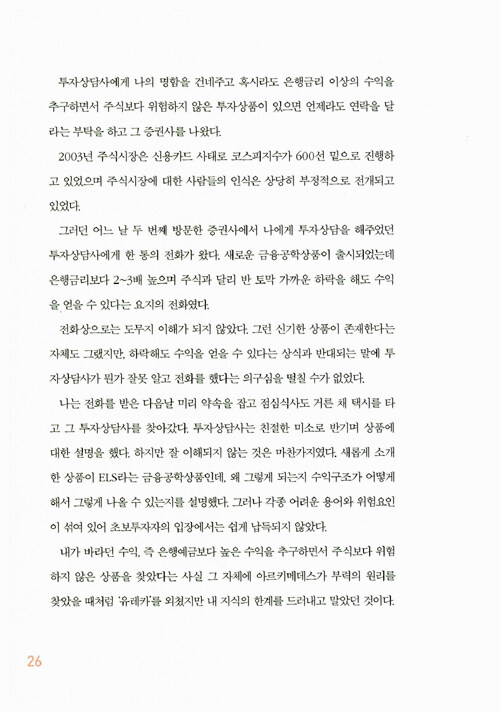 투자상담사에게 나의 명함을 건네주고 혹시라도 은행금리 이상의 수익을 추구하면서 주식보다 위험하지 않은 투자상품이 있으면 언제라도 연락을 달라는 부탁을 하고 그 증권사를 나왔다.

2003년 주식시장은 신용카드 사태로 코스피지수가 600선 밑으로 진행하고 있었으며 주식시장에 대한 사람들의 인식은 상당히 부정적으로 전개되고 있었다.

그러던 어느 날 두 번째 방문한 증권사에서 나에게 투자상담을 해주었던 투자상담사에게 한 통의 전화가 왔다. 새로운 금융공학상품이 출시되었는데 은행금리보다 2~3배 높으며 주식과 달리 반 토막 가까운 하락을 해도 수익을 얻을 수 있다는 요지의 전화였다.

전화상으로는 도무지 이해가 되지 않았다. 그런 신기한 상품이 존재한다는 자체도 그랬지만, 하락해도 수익을 얻을 수 있다는 상식과 반대되는 말에 투자상담사가 뭔가 잘못 알고 전화를 했다는 의구심을 떨칠 수가 없었다.

나는 전화를 받은 다음날 미리 약속을 잡고 점심식사도 거른 채 택시를 타고 그 투자상담사를 찾아갔다. 투자상담사는 친절한 미소로 반기며 상품에 대한 설명을 했다. 하지만 잘 이해되지 않는 것은 마찬가지였다. 새롭게 소개한 상품이 ELS라는 금융공학상품인데, 왜 그렇게 되는지 수익구조가 어떻게 해서 그렇게 나올 수 있는지를 설명했다. 그러나 각종 어려운 용어와 위험요인이 섞여 있어 초보투자자의 입장에서는 쉽게 납득되지 않았다.

내가 바라던 수익, 즉 은행예금보다 높은 수익을 추구하면서 주식보다 위험하지 않은 상품을 찾았다는 사실 그 자체에 아르키메데스가 부력의 원리를 찾았을 때처럼 '유레카'를 외쳤지만 내 지식의 한계를 드러내고 말았던 것이다.

26